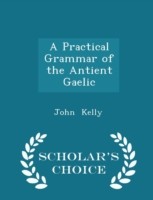 A Practical Grammar of the Antient Gaelic

John Kelly

SCHOLAR'S CHOICE